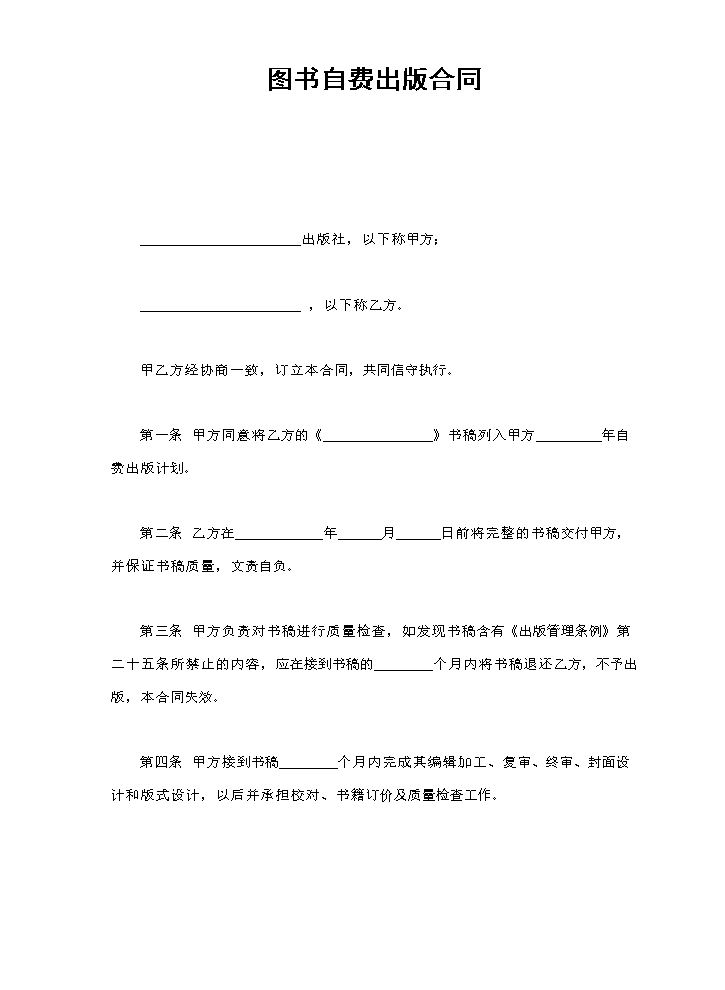 图书自费出版合同

____出版社，以下称甲方；

____，以下称乙方。

甲乙方经协商一致，订立本合同，共同信守执行。

第一条 甲方同意将乙方的《____》书稿列入甲方____年自费出版计划。

第二条 乙方在____年____月____日前将完整的书稿交付甲方，并保证书稿质量，文责自负。

第三条 甲方负责对书稿进行质量检查，如发现书稿含有《出版管理条例》第二十五条所禁止的内容，应在接到书稿的____个月内将书稿退还乙方，不予出版，本合同失效。

第四条 甲方接到书稿____个月内完成其编辑加工、复审、终审、封面设计和版式设计，以后并承担校对、书籍订价及质量检查工作。